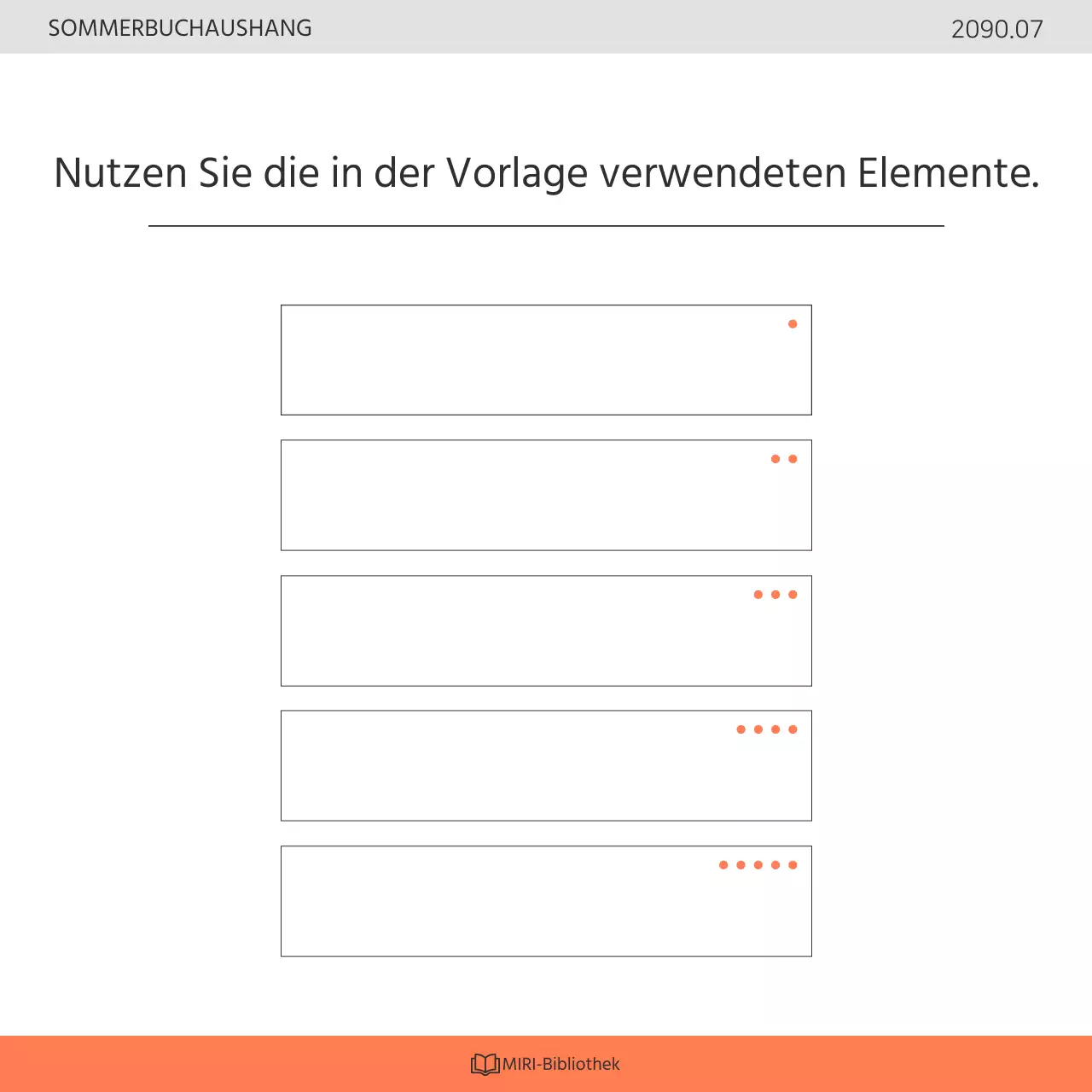 SOMMERBUCHAUSHANG

2090.07

Nutzen Sie die in der Vorlage verwendeten Elemente.

MIRI-Bibliothek